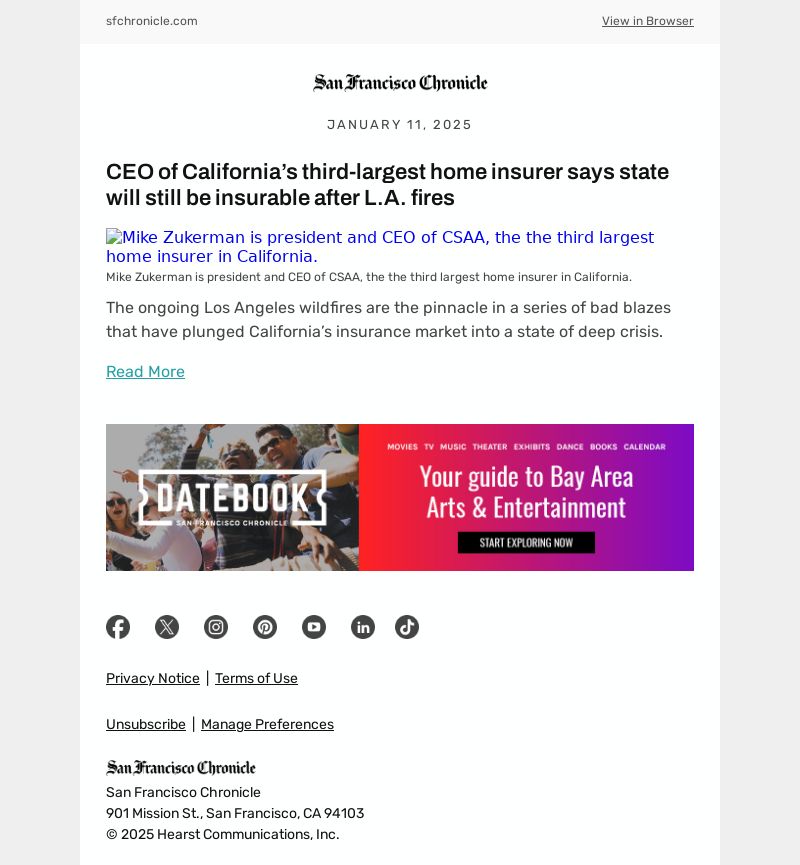 sfchronicle.com View in Browser

San Francisco Chronicle

JANUARY 11, 2025

CEO of California's third-largest home insurer says state will still be insurable after L.A. fires

Mike Zukerman is president and CEO of CSAA, the the third largest home insurer in California.

Mike Zukerman is president and CEO of CSAA, the the third largest home insurer in California.

The ongoing Los Angeles wildfires are the pinnacle in a series of bad blazes that have plunged California's insurance market into a state of deep crisis.

Read More

DATEBOOK
SAN FRANCISCO CHRONICLE

MOVIES TV MUSIC THEATER EXHIBITS DANCE BOOKS CALENDAR

Your guide to Bay Area Arts & Entertainment

START EXPLORING NOW

Privacy Notice | Terms of Use

Unsubscribe | Manage Preferences

San Francisco Chronicle

San Francisco Chronicle
901 Mission St., San Francisco, CA 94103
© 2025 Hearst Communications, Inc.